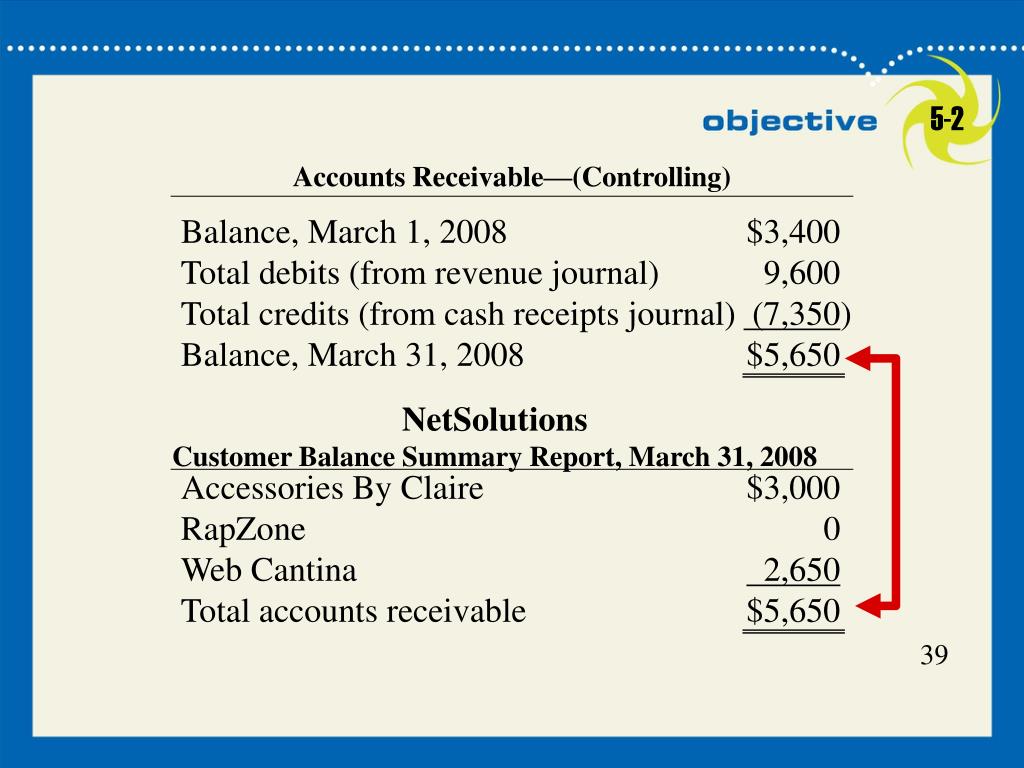 objective 5-2

Accounts Receivable—(Controlling)

| | |
|---|---|
| Balance, March 1, 2008 | $3,400 |
| Total debits (from revenue journal) | 9,600 |
| Total credits (from cash receipts journal) | (7,350) |
| Balance, March 31, 2008 | $5,650 |

NetSolutions
Customer Balance Summary Report, March 31, 2008

| | |
|---|---|
| Accessories By Claire | $3,000 |
| RapZone | 0 |
| Web Cantina | 2,650 |
| Total accounts receivable | $5,650 |

39